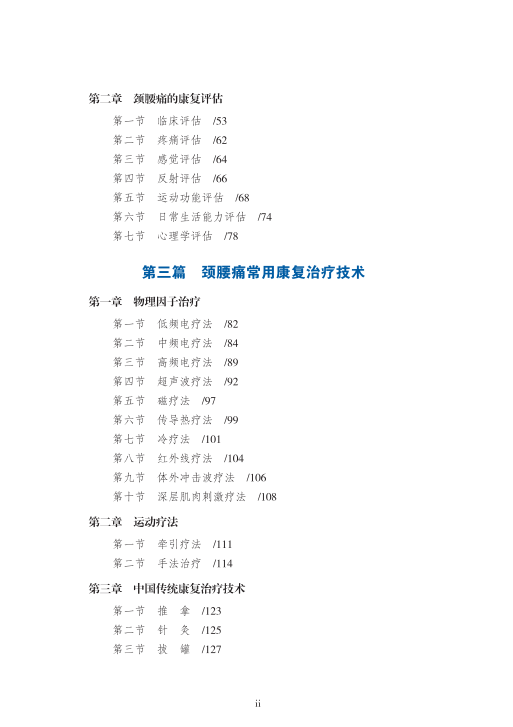 第二章　颈腰痛的康复评估

第一节　临床评估　/53
第二节　疼痛评估　/62
第三节　感觉评估　/64
第四节　反射评估　/66
第五节　运动功能评估　/68
第六节　日常生活能力评估　/74
第七节　心理学评估　/78

第三篇　颈腰痛常用康复治疗技术

第一章　物理因子治疗

第一节　低频电疗法　/82
第二节　中频电疗法　/84
第三节　高频电疗法　/89
第四节　超声波疗法　/92
第五节　磁疗法　/97
第六节　传导热疗法　/99
第七节　冷疗法　/101
第八节　红外线疗法　/104
第九节　体外冲击波疗法　/106
第十节　深层肌肉刺激疗法　/108

第二章　运动疗法

第一节　牵引疗法　/111
第二节　手法治疗　/114

第三章　中国传统康复治疗技术

第一节　推　拿　/123
第二节　针　灸　/125
第三节　拔　罐　/127

ii